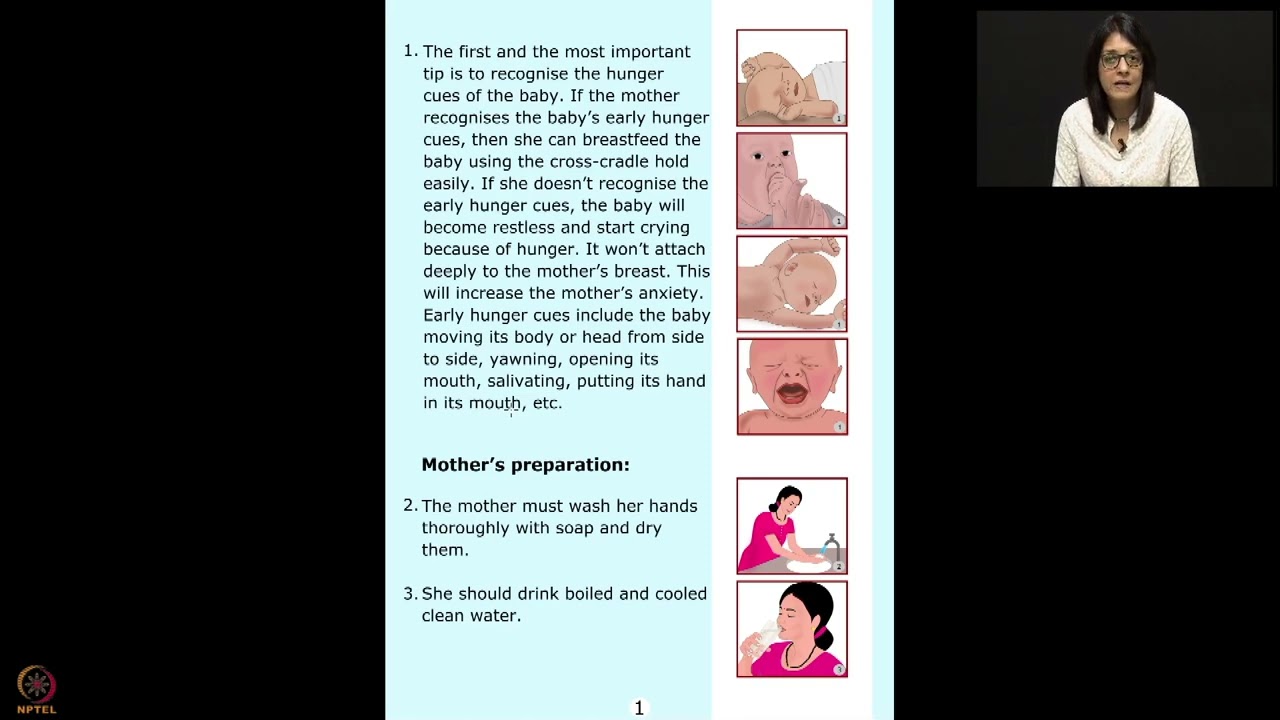 1. The first and the most important tip is to recognise the hunger cues of the baby. If the mother recognises the baby's early hunger cues, then she can breastfeed the baby using the cross-cradle hold easily. If she doesn't recognise the early hunger cues, the baby will become restless and start crying because of hunger. It won't attach deeply to the mother's breast. This will increase the mother's anxiety. Early hunger cues include the baby moving its body or head from side to side, yawning, opening its mouth, salivating, putting its hand in its mouth, etc.

Mother's preparation:

2. The mother must wash her hands thoroughly with soap and dry them.

3. She should drink boiled and cooled clean water.

1

NPTEL